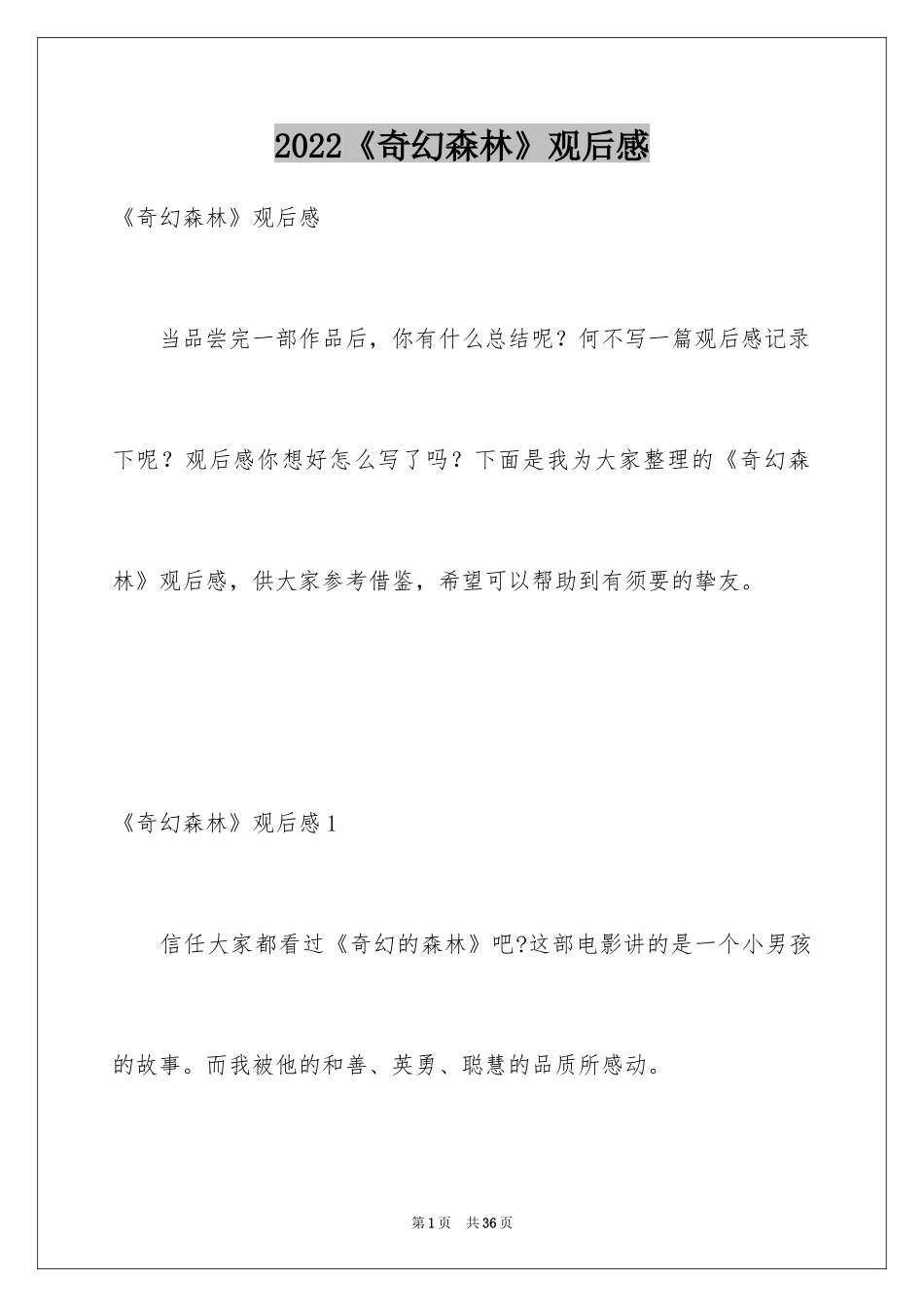 2022《奇幻森林》观后感

《奇幻森林》观后感

当品尝完一部作品后，你有什么总结呢？何不写一篇观后感记录下呢？观后感你想好怎么写了吗？下面是我为大家整理的《奇幻森林》观后感，供大家参考借鉴，希望可以帮助到有须要的挚友。

《奇幻森林》观后感1

信任大家都看过《奇幻的森林》吧?这部电影讲的是一个小男孩的故事。而我被他的和善、英勇、聪慧的品质所感动。

第1页 共36页